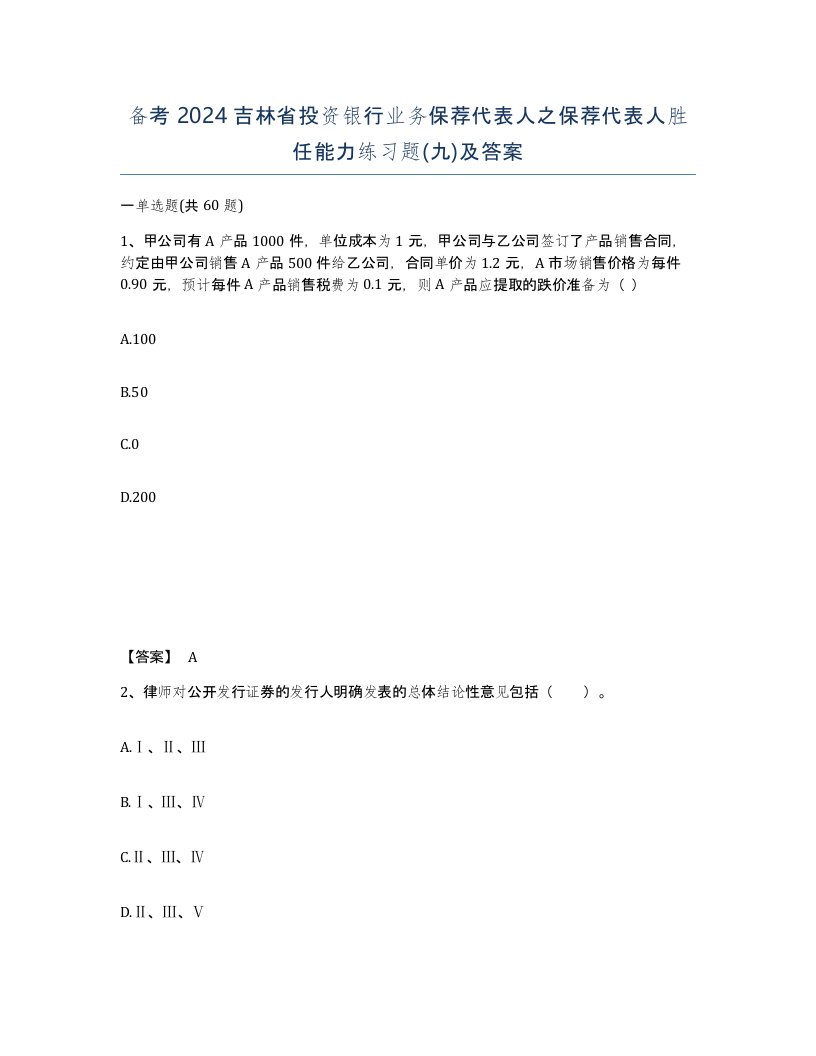 备考2024吉林省投资银行业务保荐代表人之保荐代表人胜任能力练习题(九)及答案

一单选题(共60题)

1、甲公司有A产品1000件，单位成本为1元，甲公司与乙公司签订了产品销售合同，约定由甲公司销售A产品500件给乙公司，合同单价为1.2元，A市场销售价格为每件0.90元，预计每件A产品销售税费为0.1元，则A产品应提取的跌价准备为（ ）

A.100

B.50

C.0

D.200

【答案】 A

2、律师对公开发行证券的发行人明确发表的总体结论性意见包括（　　）。

A.Ⅰ、Ⅱ、Ⅲ

B.Ⅰ、Ⅲ、Ⅳ

C.Ⅱ、Ⅲ、Ⅳ

D.Ⅱ、Ⅲ、Ⅴ